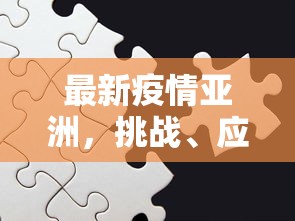 最新疫情亚洲，挑战、应